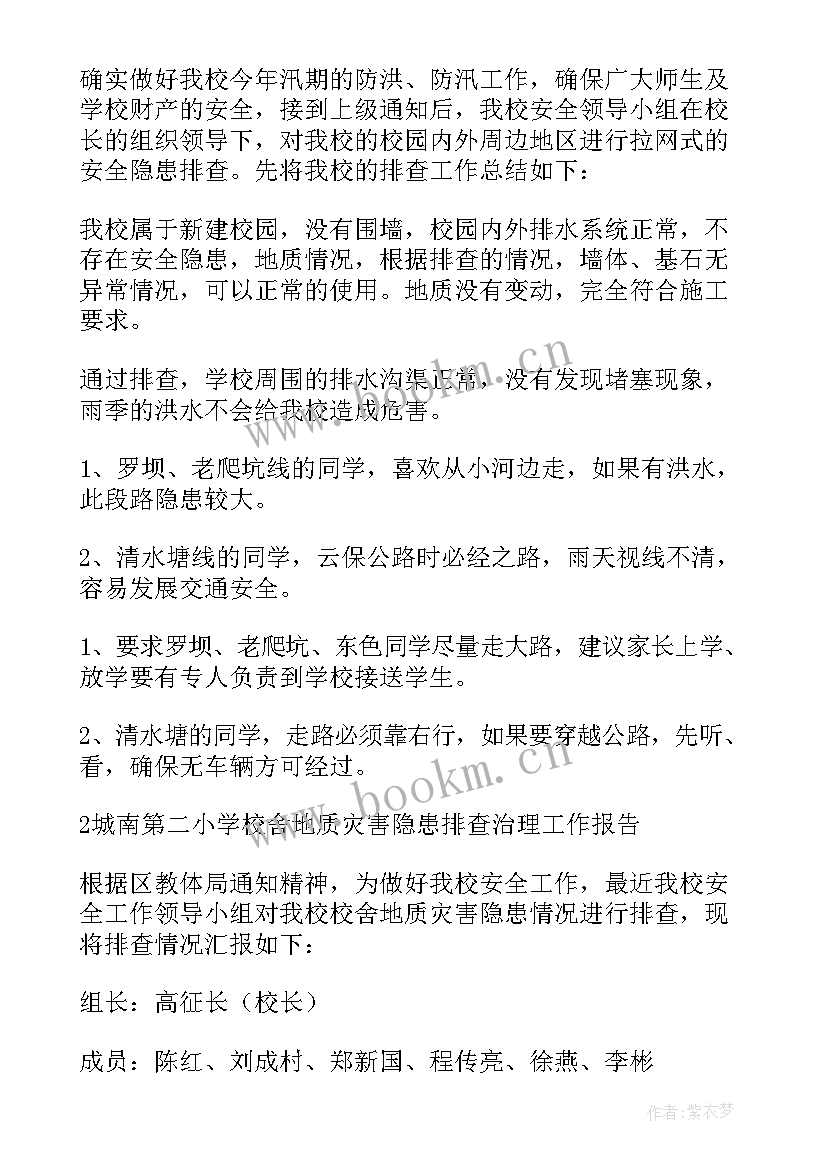 确实做好我校今年汛期的防洪、防汛工作，确保广大师生及学校财产的安全，接到上级通知后，我校安全领导小组在校长的组织领导下，对我校的校园内外周边地区进行拉网式的安全隐患排查。先将我校的排查工作总结如下：

我校属于新建校园，没有围墙，校园内外排水系统正常，不存在安全隐患，地质情况，根据排查的情况，墙体、基石无异常情况，可以正常的使用。地质没有变动，完全符合施工要求。

通过排查，学校周围的排水沟渠正常，没有发现堵塞现象，雨季的洪水不会给我校造成危害。

1、罗坝、老爬坑线的同学，喜欢从小河边走，如果有洪水，此段路隐患较大。

2、清水塘线的同学，云保公路时必经之路，雨天视线不清，容易发展交通安全。

1、要求罗坝、老爬坑、东色同学尽量走大路，建议家长上学、放学要有专人负责到学校接送学生。

2、清水塘的同学，走路必须靠右行，如果要穿越公路，先听、看，确保无车辆方可经过。

2城南第二小学校舍地质灾害隐患排查治理工作报告

根据区教体局通知精神，为做好我校安全工作，最近我校安全工作领导小组对我校校舍地质灾害隐患情况进行排查，现将排查情况汇报如下：

组长：高征长（校长）

成员：陈红、刘成村、郑新国、程传亮、徐燕、李彬

www.bookm.cn

作者：紫衣梦